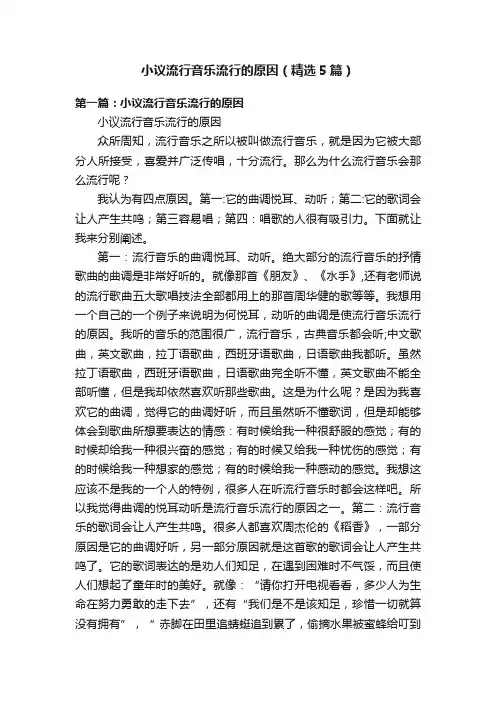 小议流行音乐流行的原因（精选5篇）

第一篇：小议流行音乐流行的原因

小议流行音乐流行的原因

众所周知，流行音乐之所以被叫做流行音乐，就是因为它被大部分人所接受，喜爱并广泛传唱，十分流行。那么为什么流行音乐会那么流行呢？

我认为有四点原因。第一:它的曲调悦耳、动听；第二:它的歌词会让人产生共鸣；第三容易唱；第四：唱歌的人很有吸引力。下面就让我来分别阐述。

第一：流行音乐的曲调悦耳、动听。绝大部分的流行音乐的抒情歌曲的曲调是非常好听的。就像那首《朋友》、《水手》,还有老师说的流行歌曲五大歌唱技法全部都用上的那首周华健的歌等等。我想用一个自己的一个例子来说明为何悦耳，动听的曲调是使流行音乐流行的原因。我听的音乐的范围很广，流行音乐，古典音乐都会听;中文歌曲，英文歌曲，拉丁语歌曲，西班牙语歌曲，日语歌曲我都听。虽然拉丁语歌曲，西班牙语歌曲，日语歌曲完全听不懂，英文歌曲不能全部听懂，但是我却依然喜欢听那些歌曲。这是为什么呢？是因为我喜欢它的曲调，觉得它的曲调好听，而且虽然听不懂歌词，但是却能够体会到歌曲所想要表达的情感：有时候给我一种很舒服的感觉；有的时候却给我一种很兴奋的感觉；有的时候又给我一种忧伤的感觉；有的时候给我一种想家的感觉；有的时候给我一种感动的感觉。我想这应该不是我的一个人的特例，很多人在听流行音乐时都会这样吧。所以我觉得曲调的悦耳动听是流行音乐流行的原因之一。第二：流行音乐的歌词会让人产生共鸣。很多人都喜欢周杰伦的《稻香》，一部分原因是它的曲调好听，另一部分原因就是这首歌的歌词会让人产生共鸣了。它的歌词表达的是劝人们知足，在遇到困难时不气馁，而且使人们想起了童年时的美好。就像：“请你打开电视看看，多少人为生命在努力勇敢的走下去”，还有“我们是不是该知足，珍惜一切就算没有拥有”，“赤脚在田里追蜻蜓追到累了，偷摘水果被蜜蜂给叮到